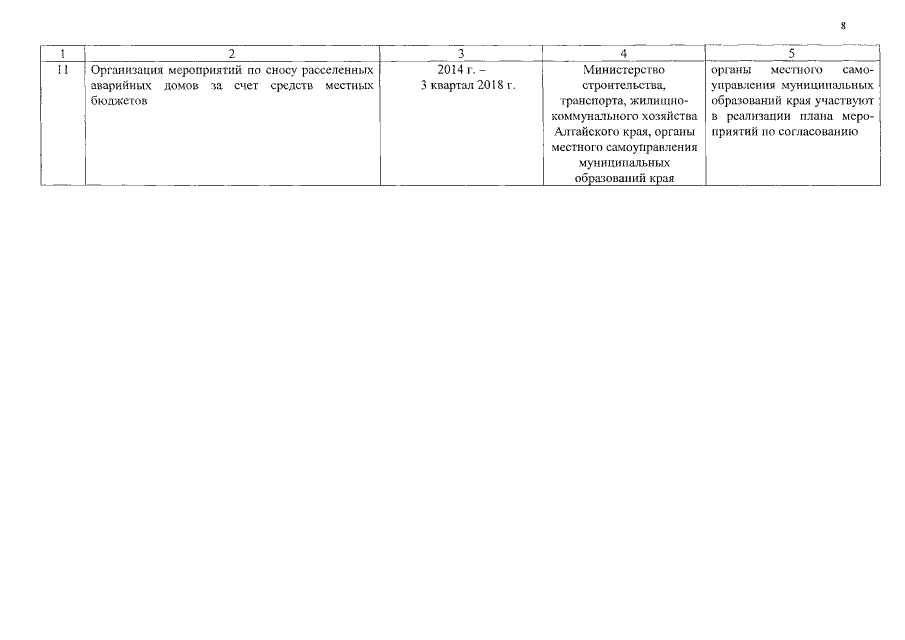 8

| 1 | 2 | 3 | 4 | 5 |
|---|---|---|---|---|
| 11 | Организация мероприятий по сносу расселенных аварийных домов за счет средств местных бюджетов | 2014 г. – 3 квартал 2018 г. | Министерство строительства, транспорта, жилищно-коммунального хозяйства Алтайского края, органы местного самоуправления муниципальных образований края | органы местного самоуправления муниципальных образований края участвуют в реализации плана мероприятий по согласованию |